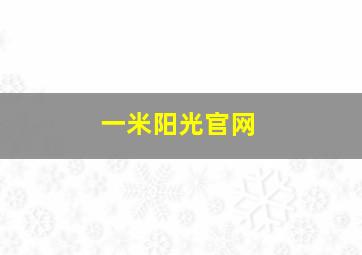 一米阳光官网